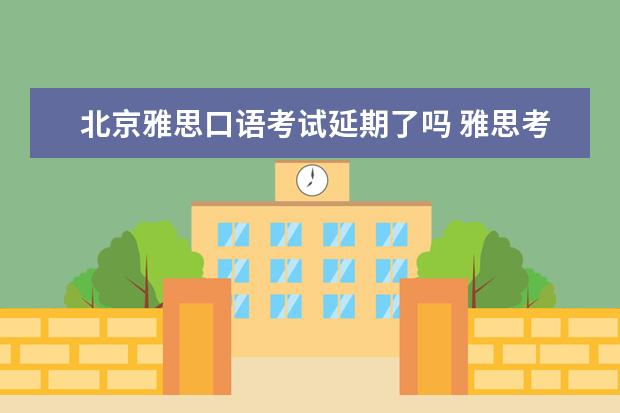 北京雅思口语考试延期了吗 雅思考